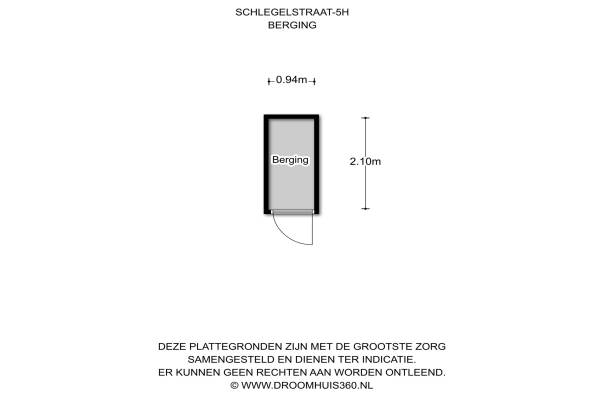 SCHLEGELSTRAAT-5H
BERGING

0.94m

Berging

2.10m

DEZE PLATTEGRONDEN ZIJN MET DE GROOTSTE ZORG SAMENGESTELD EN DIENEN TER INDICATIE. ER KUNNEN GEEN RECHTEN AAN WORDEN ONTLEEND. © WWW.DROOMHUIS360.NL